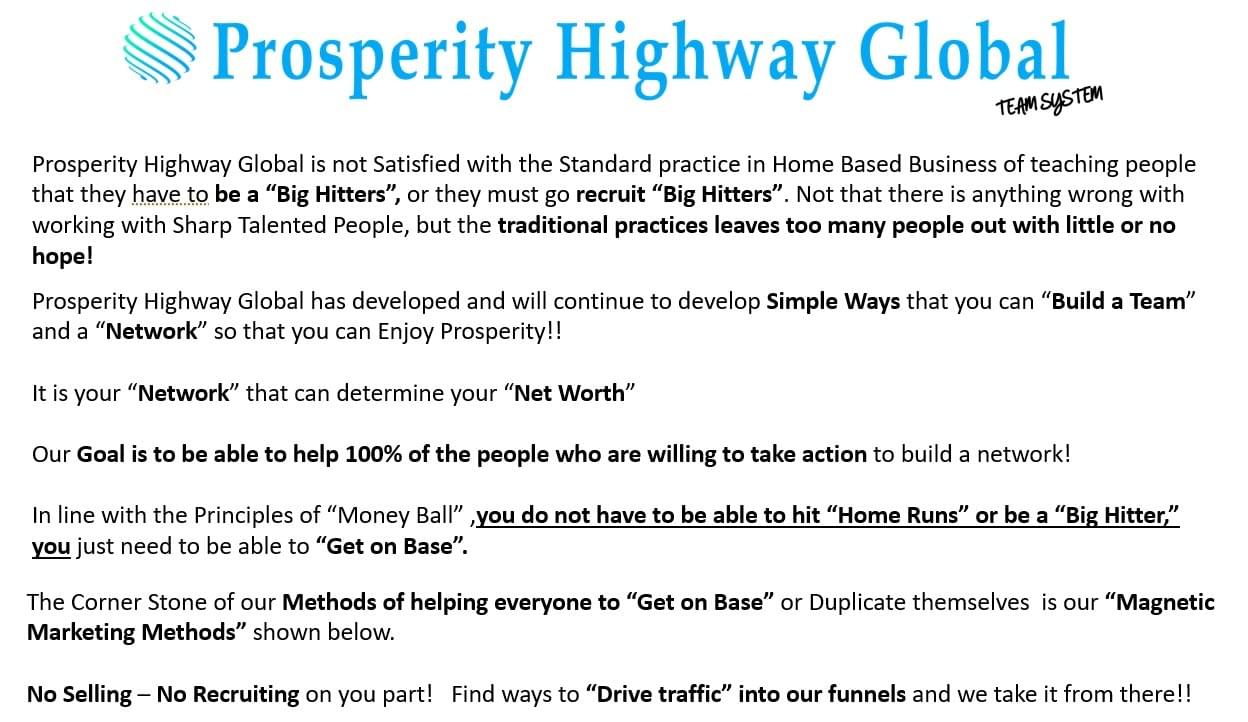 Prosperity Highway Global

TEAM SYSTEM

Prosperity Highway Global is not Satisfied with the Standard practice in Home Based Business of teaching people that they have to be a "Big Hitters", or they must go recruit "Big Hitters". Not that there is anything wrong with working with Sharp Talented People, but the traditional practices leaves too many people out with little or no hope!

Prosperity Highway Global has developed and will continue to develop Simple Ways that you can "Build a Team" and a "Network" so that you can Enjoy Prosperity!!

It is your "Network" that can determine your "Net Worth"

Our Goal is to be able to help 100% of the people who are willing to take action to build a network!

In line with the Principles of "Money Ball" ,you do not have to be able to hit "Home Runs" or be a "Big Hitter," you just need to be able to "Get on Base".

The Corner Stone of our Methods of helping everyone to "Get on Base" or Duplicate themselves is our "Magnetic Marketing Methods" shown below.

No Selling – No Recruiting on you part! Find ways to "Drive traffic" into our funnels and we take it from there!!